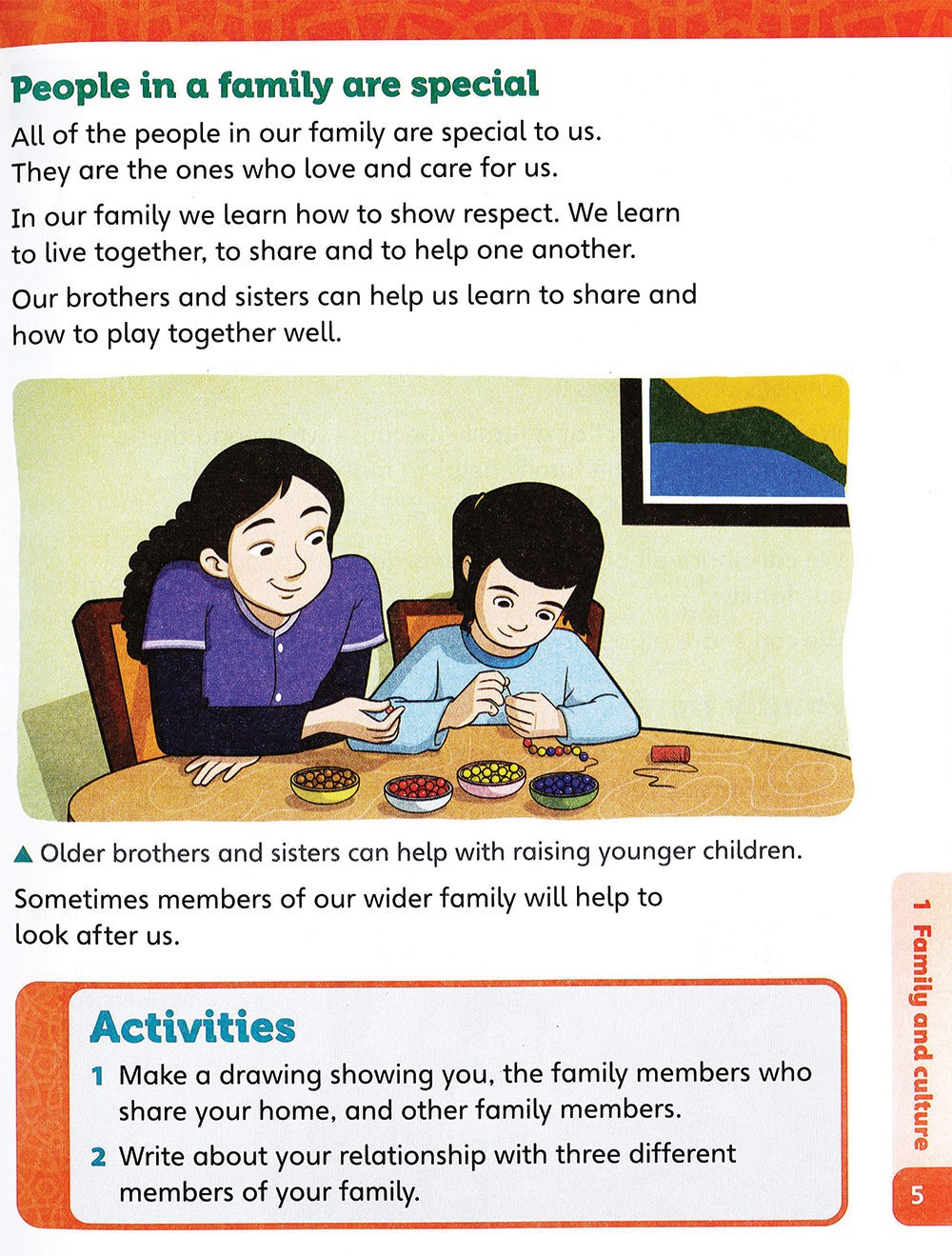 People in a family are special

All of the people in our family are special to us. They are the ones who love and care for us.

In our family we learn how to show respect. We learn to live together, to share and to help one another.

Our brothers and sisters can help us learn to share and how to play together well.

▲ Older brothers and sisters can help with raising younger children.

Sometimes members of our wider family will help to look after us.

Activities

1 Make a drawing showing you, the family members who share your home, and other family members.

2 Write about your relationship with three different members of your family.

1 Family and culture

5